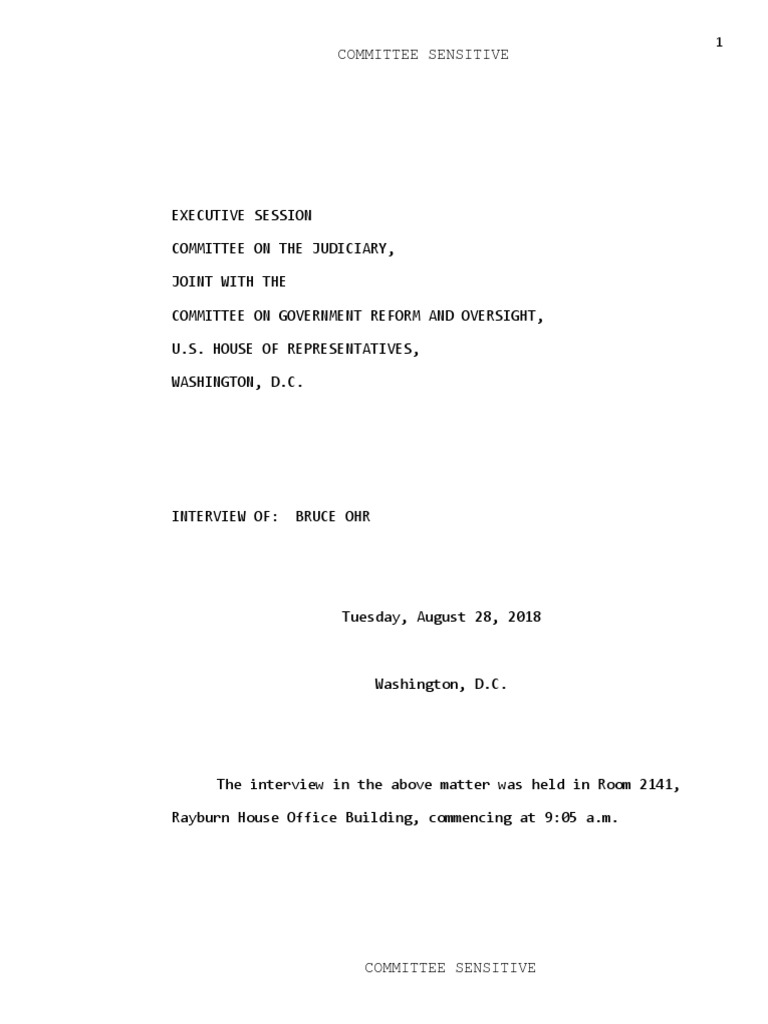 1

COMMITTEE SENSITIVE

EXECUTIVE SESSION

COMMITTEE ON THE JUDICIARY,

JOINT WITH THE

COMMITTEE ON GOVERNMENT REFORM AND OVERSIGHT,

U.S. HOUSE OF REPRESENTATIVES,

WASHINGTON, D.C.

INTERVIEW OF: BRUCE OHR

Tuesday, August 28, 2018

Washington, D.C.

The interview in the above matter was held in Room 2141, Rayburn House Office Building, commencing at 9:05 a.m.

COMMITTEE SENSITIVE